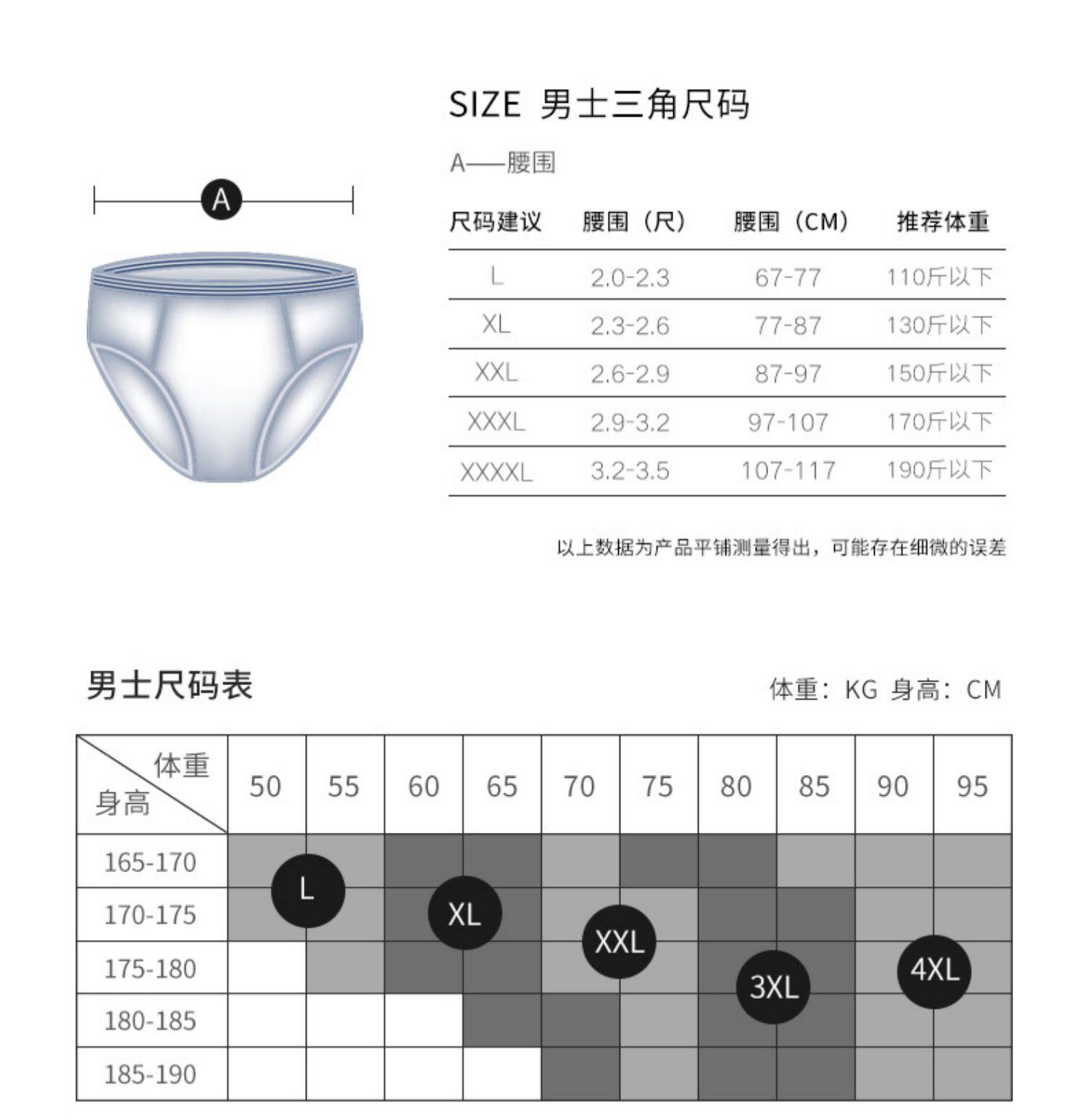 A

SIZE 男士三角尺码

A——腰围

| 尺码建议 | 腰围（尺） | 腰围（CM） | 推荐体重 |
|---|---|---|---|
| L | 2.0-2.3 | 67-77 | 110斤以下 |
| XL | 2.3-2.6 | 77-87 | 130斤以下 |
| XXL | 2.6-2.9 | 87-97 | 150斤以下 |
| XXXL | 2.9-3.2 | 97-107 | 170斤以下 |
| XXXXL | 3.2-3.5 | 107-117 | 190斤以下 |

以上数据为产品平铺测量得出，可能存在细微的误差

男士尺码表

体重：KG 身高：CM

| 体重 身高 | 50 | 55 | 60 | 65 | 70 | 75 | 80 | 85 | 90 | 95 |
|---|---|---|---|---|---|---|---|---|---|---|
| 165-170 | | | | | | | | | | |
| 170-175 | | | | | | | | | | |
| 175-180 | | | | | | | | | | |
| 180-185 | | | | | | | | | | |
| 185-190 | | | | | | | | | | |

L XL XXL 3XL 4XL